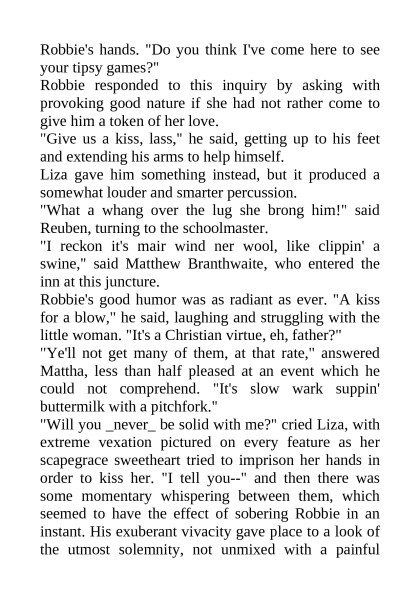 Robbie's hands. "Do you think I've come here to see your tipsy games?"
Robbie responded to this inquiry by asking with provoking good nature if she had not rather come to give him a token of her love.
"Give us a kiss, lass," he said, getting up to his feet and extending his arms to help himself.
Liza gave him something instead, but it produced a somewhat louder and smarter percussion.
"What a whang over the lug she brong him!" said Reuben, turning to the schoolmaster.
"I reckon it's mair wind ner wool, like clippin' a swine," said Matthew Branthwaite, who entered the inn at this juncture.
Robbie's good humor was as radiant as ever. "A kiss for a blow," he said, laughing and struggling with the little woman. "It's a Christian virtue, eh, father?"
"Ye'll not get many of them, at that rate," answered Mattha, less than half pleased at an event which he could not comprehend. "It's slow wark suppin' buttermilk with a pitchfork."
"Will you _never_ be solid with me?" cried Liza, with extreme vexation pictured on every feature as her scapegrace sweetheart tried to imprison her hands in order to kiss her. "I tell you--" and then there was some momentary whispering between them, which seemed to have the effect of sobering Robbie in an instant. His exuberant vivacity gave place to a look of the utmost solemnity, not unmixed with a painful